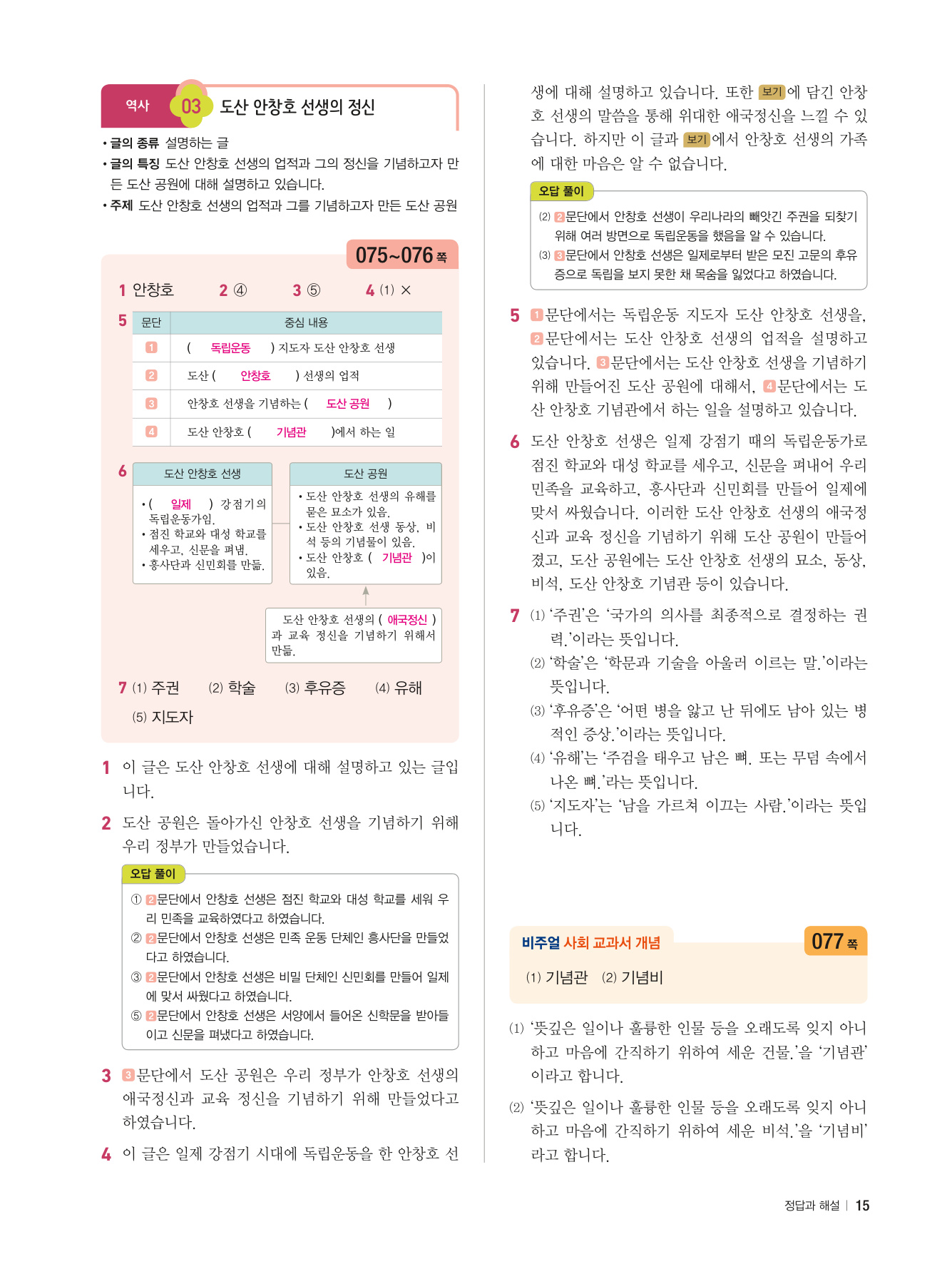 역사 03 도산 안창호 선생의 정신

• 글의 종류 설명하는 글
• 글의 특징 도산 안창호 선생의 업적과 그의 정신을 기념하고자 만든 도산 공원에 대해 설명하고 있습니다.
• 주제 도산 안창호 선생의 업적과 그를 기념하고자 만든 도산 공원

075~076 쪽

1 안창호 2 ④ 3 ⑤ 4 (1) ×

5
| 문단 | 중심 내용 |
|---|---|
| 1 | ( 독립운동 ) 지도자 도산 안창호 선생 |
| 2 | 도산 ( 안창호 ) 선생의 업적 |
| 3 | 안창호 선생을 기념하는 ( 도산 공원 ) |
| 4 | 도산 안창호 ( 기념관 )에서 하는 일 |

6
도산 안창호 선생
• ( 일제 ) 강점기의 독립운동가임.
• 점진 학교와 대성 학교를 세우고, 신문을 펴냄.
• 흥사단과 신민회를 만듦.

도산 공원
• 도산 안창호 선생의 유해를 묻은 묘소가 있음.
• 도산 안창호 선생 동상, 비석 등의 기념물이 있음.
• 도산 안창호 ( 기념관 )이 있음.

도산 안창호 선생의 ( 애국정신 )과 교육 정신을 기념하기 위해서 만듦.

7 (1) 주권 (2) 학술 (3) 후유증 (4) 유해 (5) 지도자

1 이 글은 도산 안창호 선생에 대해 설명하고 있는 글입니다.

2 도산 공원은 돌아가신 안창호 선생을 기념하기 위해 우리 정부가 만들었습니다.

오답 풀이
① 2문단에서 안창호 선생은 점진 학교와 대성 학교를 세워 우리 민족을 교육하였다고 하였습니다.
② 2문단에서 안창호 선생은 민족 운동 단체인 흥사단을 만들었다고 하였습니다.
③ 2문단에서 안창호 선생은 비밀 단체인 신민회를 만들어 일제에 맞서 싸웠다고 하였습니다.
⑤ 2문단에서 안창호 선생은 서양에서 들어온 신학문을 받아들이고 신문을 펴냈다고 하였습니다.

3 3문단에서 도산 공원은 우리 정부가 안창호 선생의 애국정신과 교육 정신을 기념하기 위해 만들었다고 하였습니다.

4 이 글은 일제 강점기 시대에 독립운동을 한 안창호 선생에 대해 설명하고 있습니다. 또한 보기에 담긴 안창호 선생의 말씀을 통해 위대한 애국정신을 느낄 수 있습니다. 하지만 이 글과 보기에서 안창호 선생의 가족에 대한 마음은 알 수 없습니다.

오답 풀이
(2) 2문단에서 안창호 선생이 우리나라의 빼앗긴 주권을 되찾기 위해 여러 방면으로 독립운동을 했음을 알 수 있습니다.
(3) 3문단에서 안창호 선생은 일제로부터 받은 모진 고문의 후유증으로 독립을 보지 못한 채 목숨을 잃었다고 하였습니다.

5 1문단에서는 독립운동 지도자 도산 안창호 선생을, 2문단에서는 도산 안창호 선생의 업적을 설명하고 있습니다. 3문단에서는 도산 안창호 선생을 기념하기 위해 만들어진 도산 공원에 대해서, 4문단에서는 도산 안창호 기념관에서 하는 일을 설명하고 있습니다.

6 도산 안창호 선생은 일제 강점기 때의 독립운동가로 점진 학교와 대성 학교를 세우고, 신문을 펴내어 우리 민족을 교육하고, 흥사단과 신민회를 만들어 일제에 맞서 싸웠습니다. 이러한 도산 안창호 선생의 애국정신과 교육 정신을 기념하기 위해 도산 공원이 만들어졌고, 도산 공원에는 도산 안창호 선생의 묘소, 동상, 비석, 도산 안창호 기념관 등이 있습니다.

7 (1) '주권'은 '국가의 의사를 최종적으로 결정하는 권력.'이라는 뜻입니다.
(2) '학술'은 '학문과 기술을 아울러 이르는 말.'이라는 뜻입니다.
(3) '후유증'은 '어떤 병을 앓고 난 뒤에도 남아 있는 병적인 증상.'이라는 뜻입니다.
(4) '유해'는 '주검을 태우고 남은 뼈. 또는 무덤 속에서 나온 뼈.'라는 뜻입니다.
(5) '지도자'는 '남을 가르쳐 이끄는 사람.'이라는 뜻입니다.

비주얼 사회 교과서 개념 077 쪽
(1) 기념관 (2) 기념비

(1) '뜻깊은 일이나 훌륭한 인물 등을 오래도록 잊지 아니하고 마음에 간직하기 위하여 세운 건물.'을 '기념관'이라고 합니다.

(2) '뜻깊은 일이나 훌륭한 인물 등을 오래도록 잊지 아니하고 마음에 간직하기 위하여 세운 비석.'을 '기념비'라고 합니다.

정답과 해설 | 15